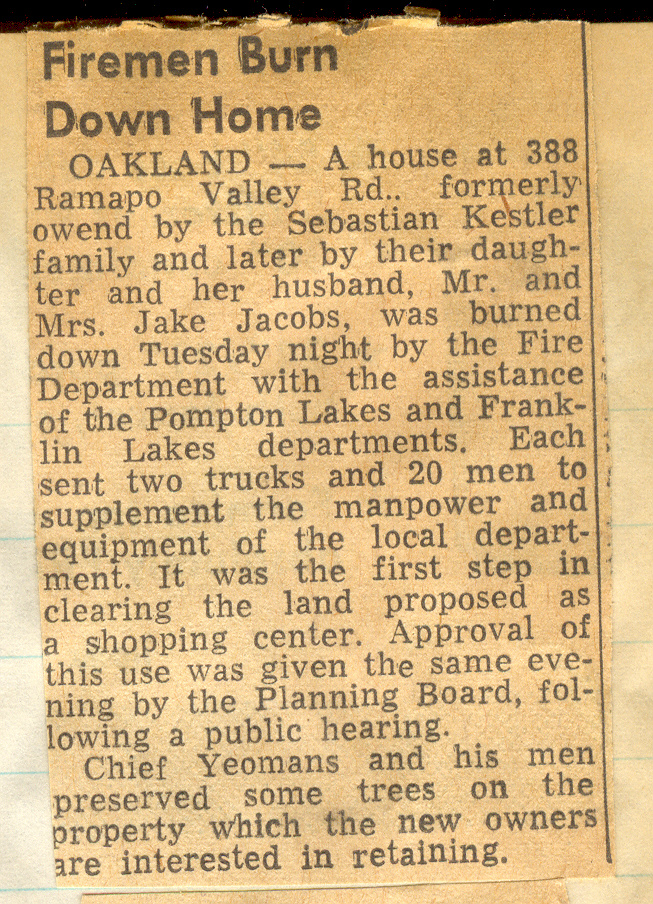 Firemen Burn Down Home

OAKLAND — A house at 388 Ramapo Valley Rd.. formerly owend by the Sebastian Kestler family and later by their daughter and her husband, Mr. and Mrs. Jake Jacobs, was burned down Tuesday night by the Fire Department with the assistance of the Pompton Lakes and Franklin Lakes departments. Each sent two trucks and 20 men to supplement the manpower and equipment of the local department. It was the first step in clearing the land proposed as a shopping center. Approval of this use was given the same evening by the Planning Board, following a public hearing.

Chief Yeomans and his men preserved some trees on the property which the new owners are interested in retaining.